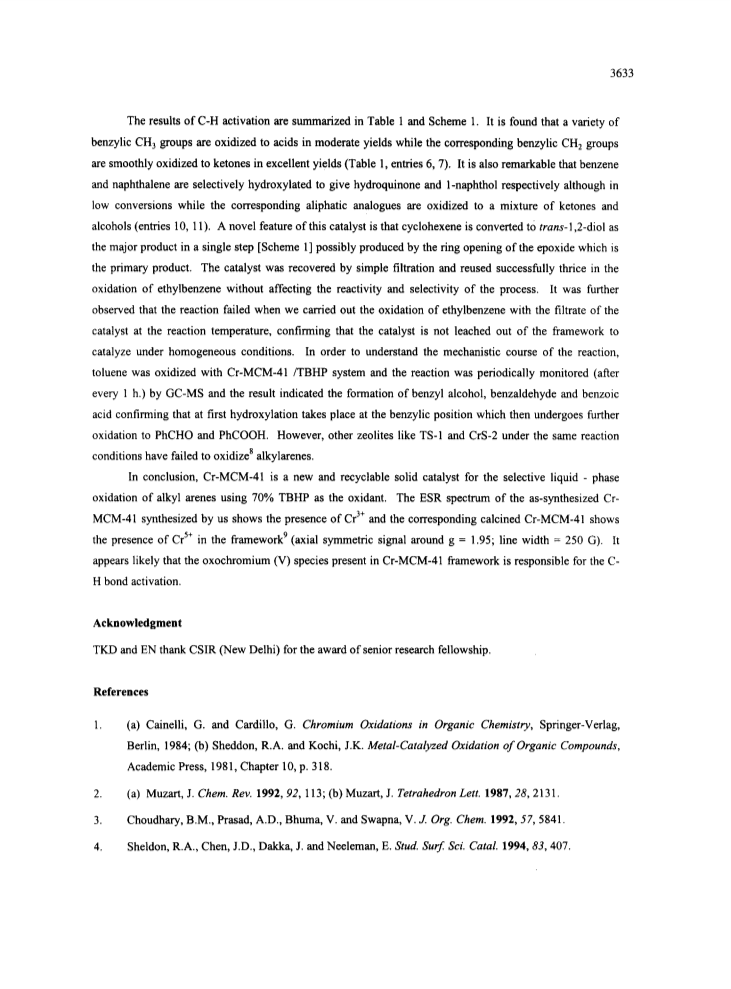 3633

The results of C-H activation are summarized in Table 1 and Scheme 1. It is found that a variety of benzylic $CH_3$ groups are oxidized to acids in moderate yields while the corresponding benzylic $CH_2$ groups are smoothly oxidized to ketones in excellent yields (Table 1, entries 6, 7). It is also remarkable that benzene and naphthalene are selectively hydroxylated to give hydroquinone and 1-naphthol respectively although in low conversions while the corresponding aliphatic analogues are oxidized to a mixture of ketones and alcohols (entries 10, 11). A novel feature of this catalyst is that cyclohexene is converted to trans-1,2-diol as the major product in a single step [Scheme 1] possibly produced by the ring opening of the epoxide which is the primary product. The catalyst was recovered by simple filtration and reused successfully thrice in the oxidation of ethylbenzene without affecting the reactivity and selectivity of the process. It was further observed that the reaction failed when we carried out the oxidation of ethylbenzene with the filtrate of the catalyst at the reaction temperature, confirming that the catalyst is not leached out of the framework to catalyze under homogeneous conditions. In order to understand the mechanistic course of the reaction, toluene was oxidized with Cr-MCM-41 /TBHP system and the reaction was periodically monitored (after every 1 h.) by GC-MS and the result indicated the formation of benzyl alcohol, benzaldehyde and benzoic acid confirming that at first hydroxylation takes place at the benzylic position which then undergoes further oxidation to PhCHO and PhCOOH. However, other zeolites like TS-1 and CrS-2 under the same reaction conditions have failed to oxidize$^8$ alkylarenes.

In conclusion, Cr-MCM-41 is a new and recyclable solid catalyst for the selective liquid - phase oxidation of alkyl arenes using 70% TBHP as the oxidant. The ESR spectrum of the as-synthesized Cr-MCM-41 synthesized by us shows the presence of $Cr^{3+}$ and the corresponding calcined Cr-MCM-41 shows the presence of $Cr^{5+}$ in the framework$^9$ (axial symmetric signal around g = 1.95; line width = 250 G). It appears likely that the oxochromium (V) species present in Cr-MCM-41 framework is responsible for the C-H bond activation.

Acknowledgment

TKD and EN thank CSIR (New Delhi) for the award of senior research fellowship.

References

1. (a) Cainelli, G. and Cardillo, G. Chromium Oxidations in Organic Chemistry, Springer-Verlag, Berlin, 1984; (b) Sheddon, R.A. and Kochi, J.K. Metal-Catalyzed Oxidation of Organic Compounds, Academic Press, 1981, Chapter 10, p. 318.

2. (a) Muzart, J. Chem. Rev. 1992, 92, 113; (b) Muzart, J. Tetrahedron Lett. 1987, 28, 2131.

3. Choudhary, B.M., Prasad, A.D., Bhuma, V. and Swapna, V. J. Org. Chem. 1992, 57, 5841.

4. Sheldon, R.A., Chen, J.D., Dakka, J. and Neeleman, E. Stud. Surf. Sci. Catal. 1994, 83, 407.